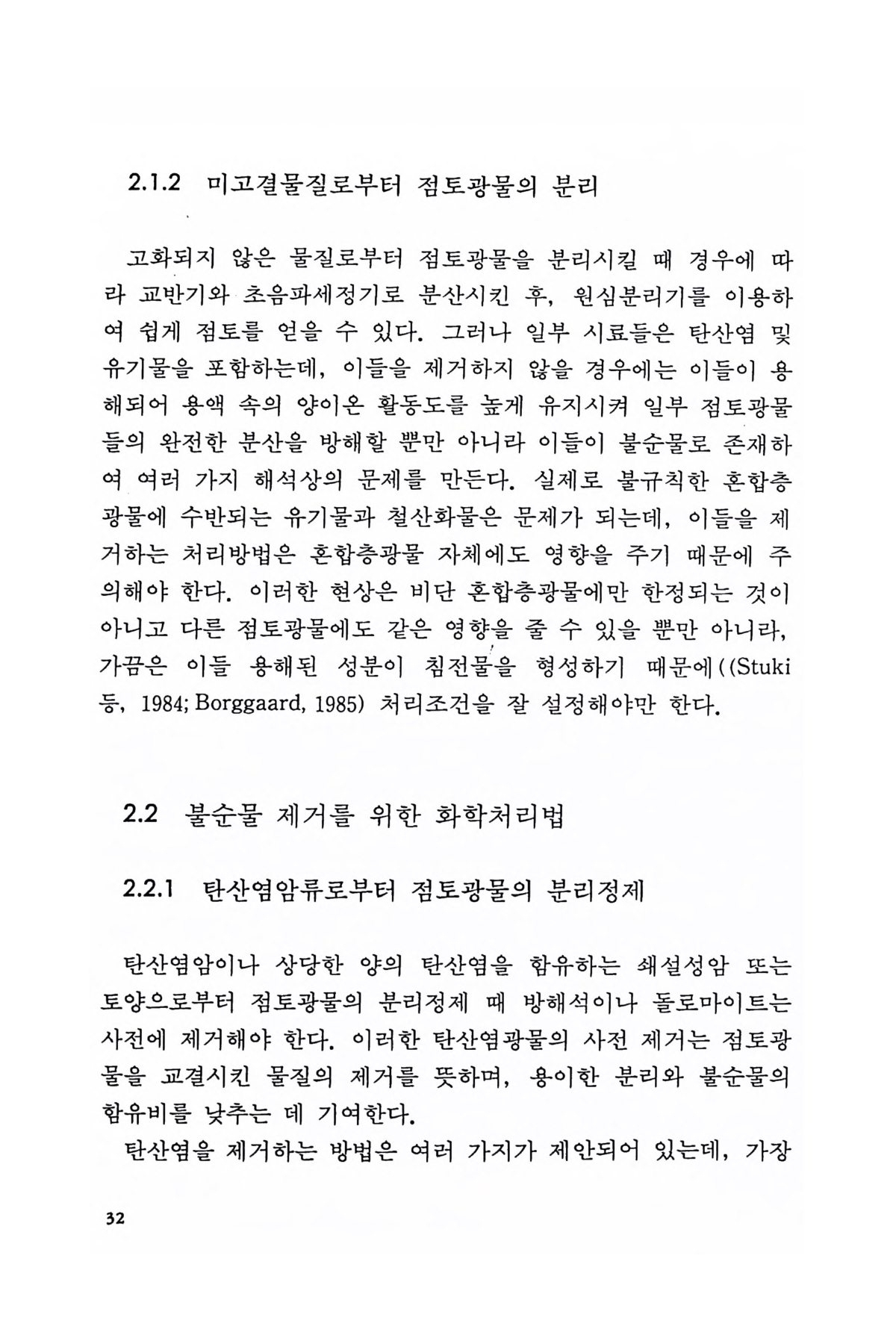 2.1.2 미고결물질로부터 점토광물의 분리

고화되지 않은 물질로부터 점토광물을 분리시킬 때 경우에 따라 교반기와 초음파세정기로 분산시킨 후, 원심분리기를 이용하여 쉽게 점토를 얻을 수 있다. 그러나 일부 시료들은 탄산염 및 유기물을 포함하는데, 이들을 제거하지 않을 경우에는 이들이 용해되어 용액 속의 양이온 활동도를 높게 유지시켜 일부 점토광물들의 완전한 분산을 방해할 뿐만 아니라 이들이 불순물로 존재하여 여러 가지 해석상의 문제를 만든다. 실제로 불규칙한 혼합층광물에 수반되는 유기물과 철산화물은 문제가 되는데, 이들을 제거하는 처리방법은 혼합층광물 자체에도 영향을 주기 때문에 주의해야 한다. 이러한 현상은 비단 혼합층광물에만 한정되는 것이 아니고 다른 점토광물에도 같은 영향을 줄 수 있을 뿐만 아니라, 가끔은 이들 용해된 성분이 침전물을 형성하기 때문에((Stuki 등, 1984; Borggaard, 1985) 처리조건을 잘 설정해야만 한다.

2.2 불순물 제거를 위한 화학처리법

2.2.1 탄산염암류로부터 점토광물의 분리정제

탄산염암이나 상당한 양의 탄산염을 함유하는 쇄설성암 또는 토양으로부터 점토광물의 분리정제 때 방해석이나 돌로마이트는 사전에 제거해야 한다. 이러한 탄산염광물의 사전 제거는 점토광물을 교결시킨 물질의 제거를 뜻하며, 용이한 분리와 불순물의 함유비를 낮추는 데 기여한다.

탄산염을 제거하는 방법은 여러 가지가 제안되어 있는데, 가장

32